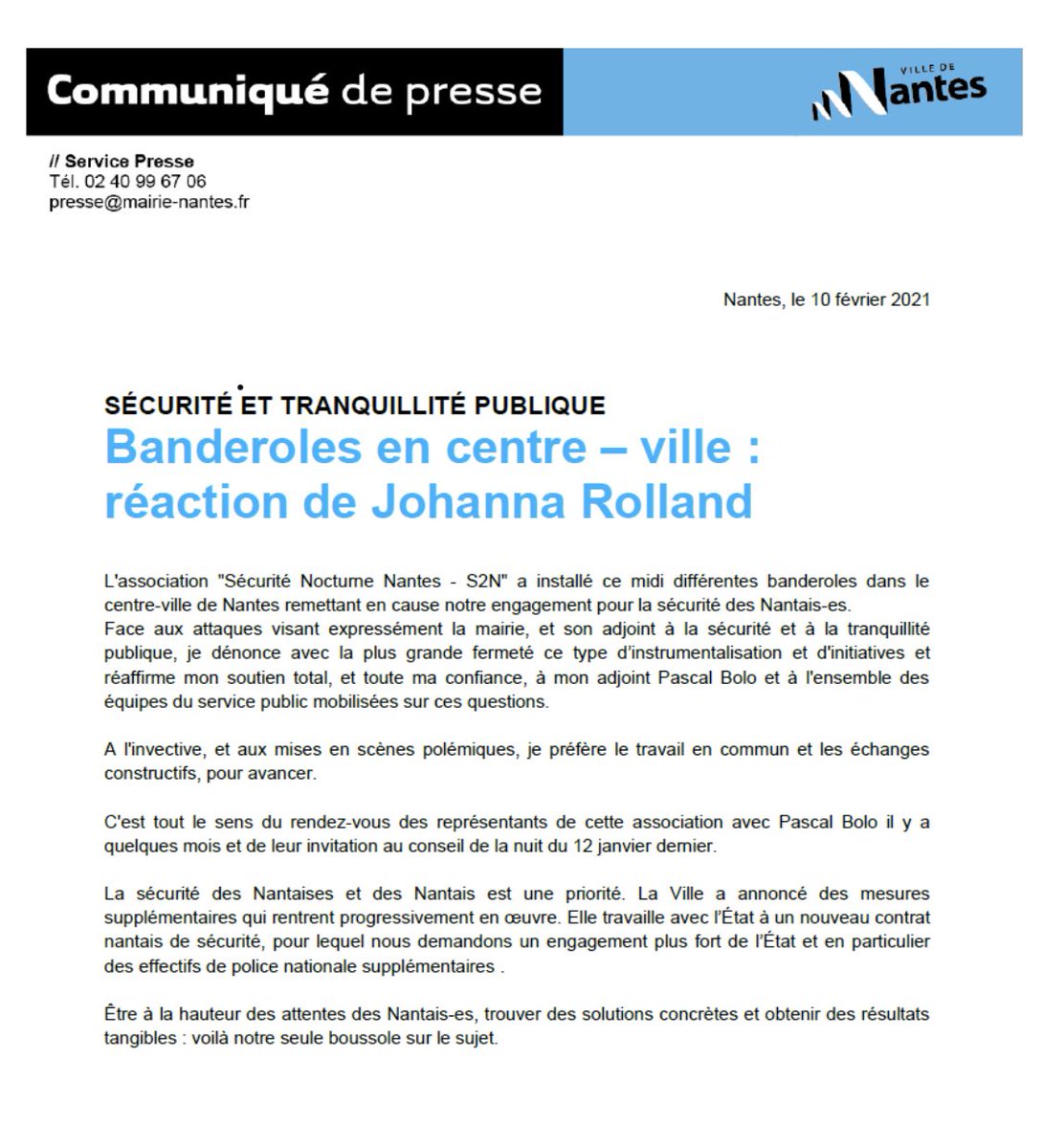 Communiqué de presse

VILLE DE Nantes

// Service Presse
Tél. 02 40 99 67 06
presse@mairie-nantes.fr

Nantes, le 10 février 2021

SÉCURITÉ ET TRANQUILLITÉ PUBLIQUE
Banderoles en centre – ville : réaction de Johanna Rolland

L'association "Sécurité Nocturne Nantes - S2N" a installé ce midi différentes banderoles dans le centre-ville de Nantes remettant en cause notre engagement pour la sécurité des Nantais-es.
Face aux attaques visant expressément la mairie, et son adjoint à la sécurité et à la tranquillité publique, je dénonce avec la plus grande fermeté ce type d'instrumentalisation et d'initiatives et réaffirme mon soutien total, et toute ma confiance, à mon adjoint Pascal Bolo et à l'ensemble des équipes du service public mobilisées sur ces questions.

A l'invective, et aux mises en scènes polémiques, je préfère le travail en commun et les échanges constructifs, pour avancer.

C'est tout le sens du rendez-vous des représentants de cette association avec Pascal Bolo il y a quelques mois et de leur invitation au conseil de la nuit du 12 janvier dernier.

La sécurité des Nantaises et des Nantais est une priorité. La Ville a annoncé des mesures supplémentaires qui rentrent progressivement en œuvre. Elle travaille avec l'État à un nouveau contrat nantais de sécurité, pour lequel nous demandons un engagement plus fort de l'État et en particulier des effectifs de police nationale supplémentaires .

Être à la hauteur des attentes des Nantais-es, trouver des solutions concrètes et obtenir des résultats tangibles : voilà notre seule boussole sur le sujet.